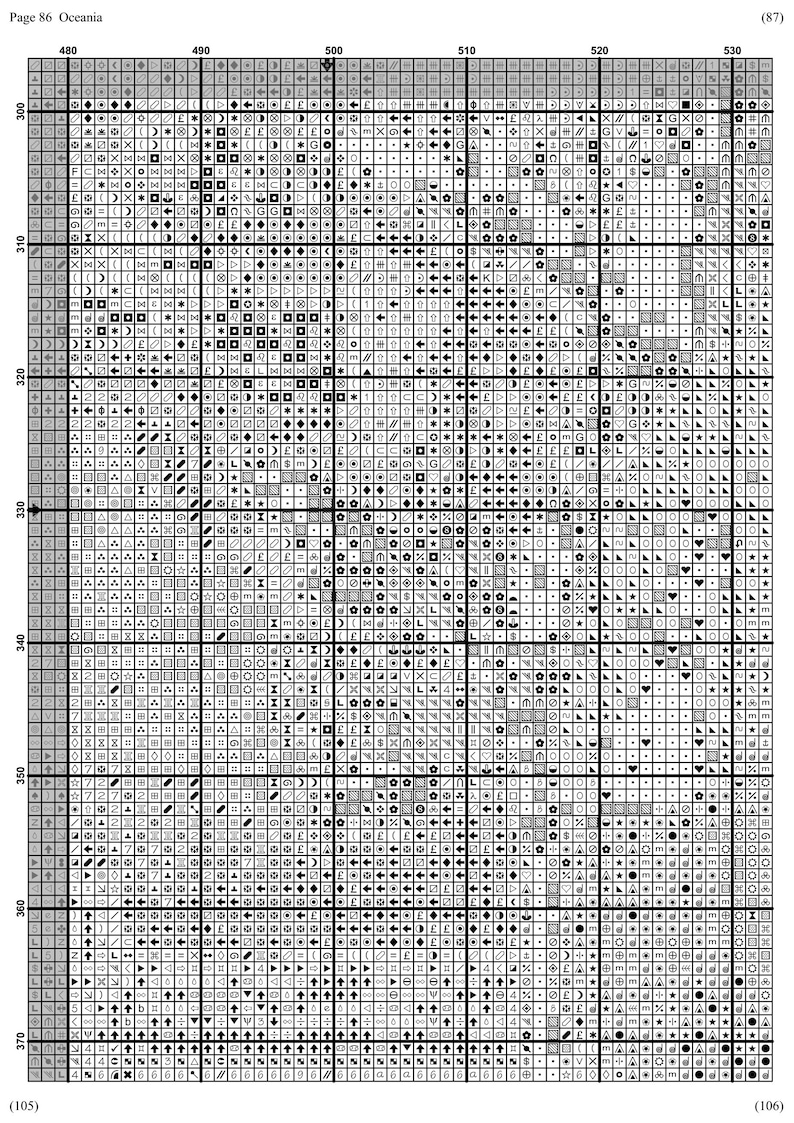 Page 86 Oceania

(87)

480 490 500 510 520 530

300

310

320

330

340

350

360

370

(105)

(106)